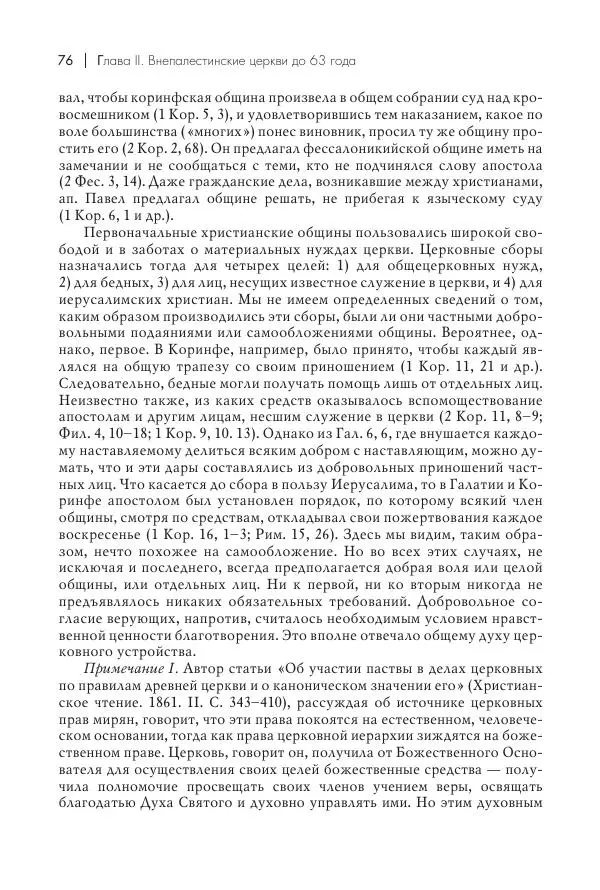 76 | Глава II. Внепалестинские церкви до 63 года

вал, чтобы коринфская община произвела в общем собрании суд над кровосмешником (1 Кор. 5, 3), и удовлетворившись тем наказанием, какое по воле большинства («многих») понес виновник, просил ту же общину простить его (2 Кор. 2, 68). Он предлагал фессалоникийской общине иметь на замечании и не сообщаться с теми, кто не подчинялся слову апостола (2 Фес. 3, 14). Даже гражданские дела, возникавшие между христианами, ап. Павел предлагал общине решать, не прибегая к языческому суду (1 Кор. 6, 1 и др.).

Первоначальные христианские общины пользовались широкой свободой и в заботах о материальных нуждах церкви. Церковные сборы назначались тогда для четырех целей: 1) для общецерковных нужд, 2) для бедных, 3) для лиц, несущих известное служение в церкви, и 4) для иерусалимских христиан. Мы не имеем определенных сведений о том, каким образом производились эти сборы, были ли они частными добровольными подаяниями или самообложениями общины. Вероятнее, однако, первое. В Коринфе, например, было принято, чтобы каждый являлся на общую трапезу со своим приношением (1 Кор. 11, 21 и др.). Следовательно, бедные могли получать помощь лишь от отдельных лиц. Неизвестно также, из каких средств оказывалось вспомоществование апостолам и другим лицам, несшим служение в церкви (2 Кор. 11, 8–9; Фил. 4, 10–18; 1 Кор. 9, 10. 13). Однако из Гал. 6, 6, где внушается каждому наставляемому делиться всяким добром с наставляющим, можно думать, что и эти дары составлялись из добровольных приношений частных лиц. Что касается до сбора в пользу Иерусалима, то в Галатии и Коринфе апостолом был установлен порядок, по которому всякий член общины, смотря по средствам, откладывал свои пожертвования каждое воскресенье (1 Кор. 16, 1–3; Рим. 15, 26). Здесь мы видим, таким образом, нечто похожее на самообложение. Но во всех этих случаях, не исключая и последнего, всегда предполагается добрая воля или целой общины, или отдельных лиц. Ни к первой, ни ко вторым никогда не предъявлялось никаких обязательных требований. Добровольное согласие верующих, напротив, считалось необходимым условием нравственной ценности благотворения. Это вполне отвечало общему духу церковного устройства.

Примечание I. Автор статьи «Об участии паствы в делах церковных по правилам древней церкви и о каноническом значении его» (Христианское чтение. 1861. II. С. 343–410), рассуждая об источнике церковных прав мирян, говорит, что эти права покоятся на естественном, человеческом основании, тогда как права церковной иерархии зиждятся на божественном праве. Церковь, говорит он, получила от Божественного Основателя для осуществления своих целей божественные средства — получила полномочие просвещать своих членов учением веры, освящать благодатью Духа Святого и духовно управлять ими. Но этим духовным